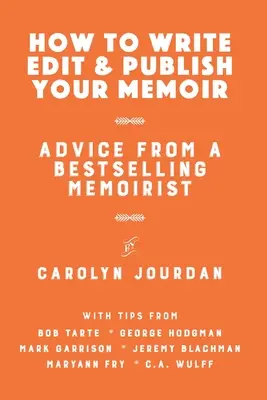 HOW TO WRITE EDIT & PUBLISH YOUR MEMOIR

ADVICE FROM A BESTSELLING MEMOIRIST

BY

CAROLYN JOURDAN

WITH TIPS FROM
BOB TARTE * GEORGE HODGMAN
MARK GARRISON * JEREMY BLACHMAN
MARYANN FRY * C.A. WULFF